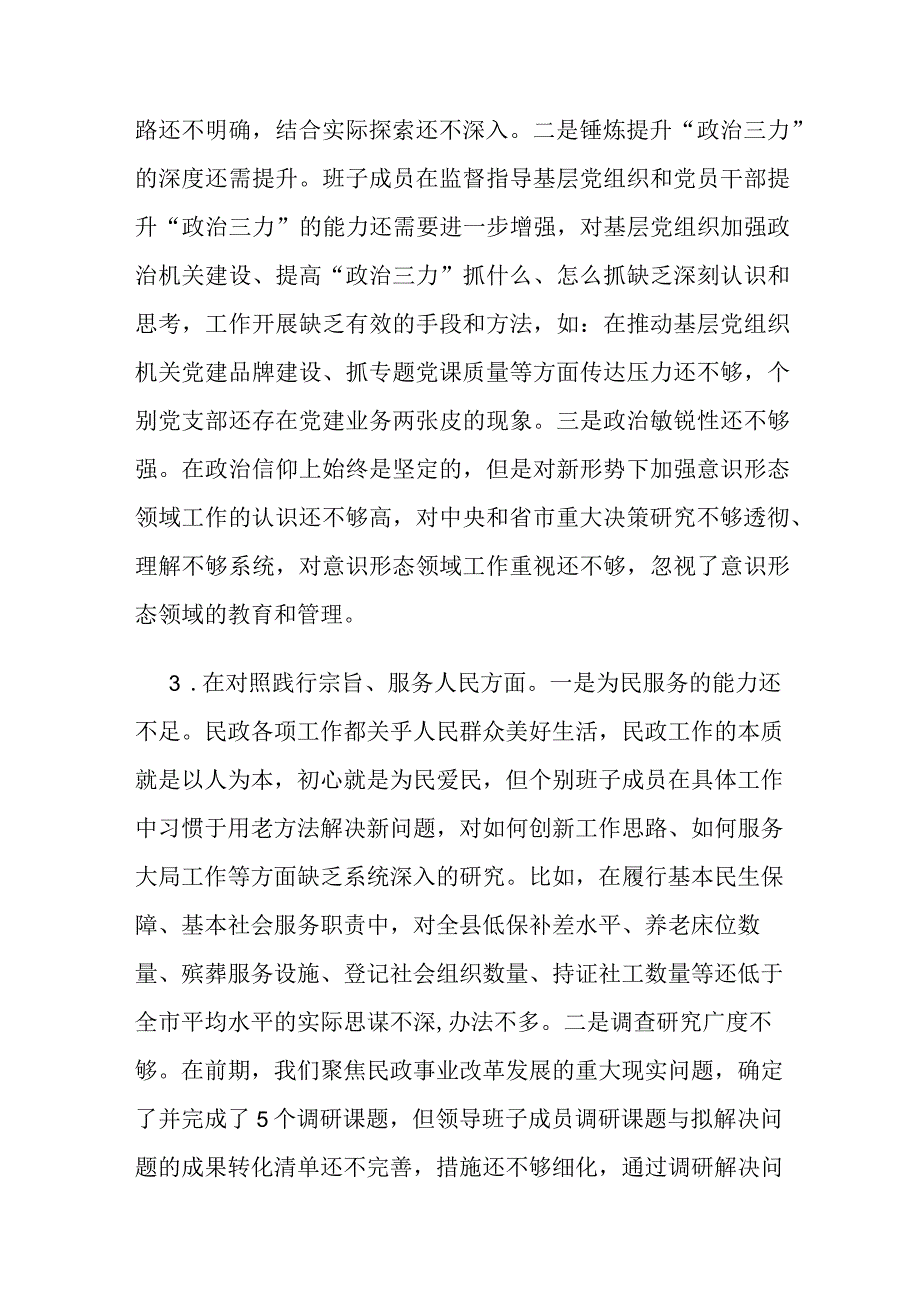 路还不明确，结合实际探索还不深入。二是锤炼提升“政治三力”的深度还需提升。班子成员在监督指导基层党组织和党员干部提升“政治三力”的能力还需要进一步增强，对基层党组织加强政治机关建设、提高“政治三力”抓什么、怎么抓缺乏深刻认识和思考，工作开展缺乏有效的手段和方法，如：在推动基层党组织机关党建品牌建设、抓专题党课质量等方面传达压力还不够，个别党支部还存在党建业务两张皮的现象。三是政治敏锐性还不够强。在政治信仰上始终是坚定的，但是对新形势下加强意识形态领域工作的认识还不够高，对中央和省市重大决策研究不够透彻、理解不够系统，对意识形态领域工作重视还不够，忽视了意识形态领域的教育和管理。

3．在对照践行宗旨、服务人民方面。一是为民服务的能力还不足。民政各项工作都关乎人民群众美好生活，民政工作的本质就是以人为本，初心就是为民爱民，但个别班子成员在具体工作中习惯于用老方法解决新问题，对如何创新工作思路、如何服务大局工作等方面缺乏系统深入的研究。比如，在履行基本民生保障、基本社会服务职责中，对全县低保补差水平、养老床位数量、殡葬服务设施、登记社会组织数量、持证社工数量等还低于全市平均水平的实际思谋不深,办法不多。二是调查研究广度不够。在前期，我们聚焦民政事业改革发展的重大现实问题，确定了并完成了5个调研课题，但领导班子成员调研课题与拟解决问题的成果转化清单还不完善，措施还不够细化，通过调研解决问